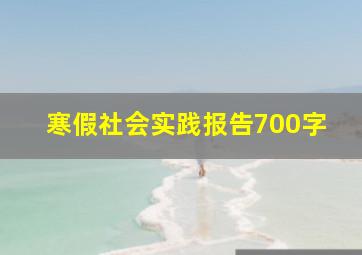 寒假社会实践报告700字